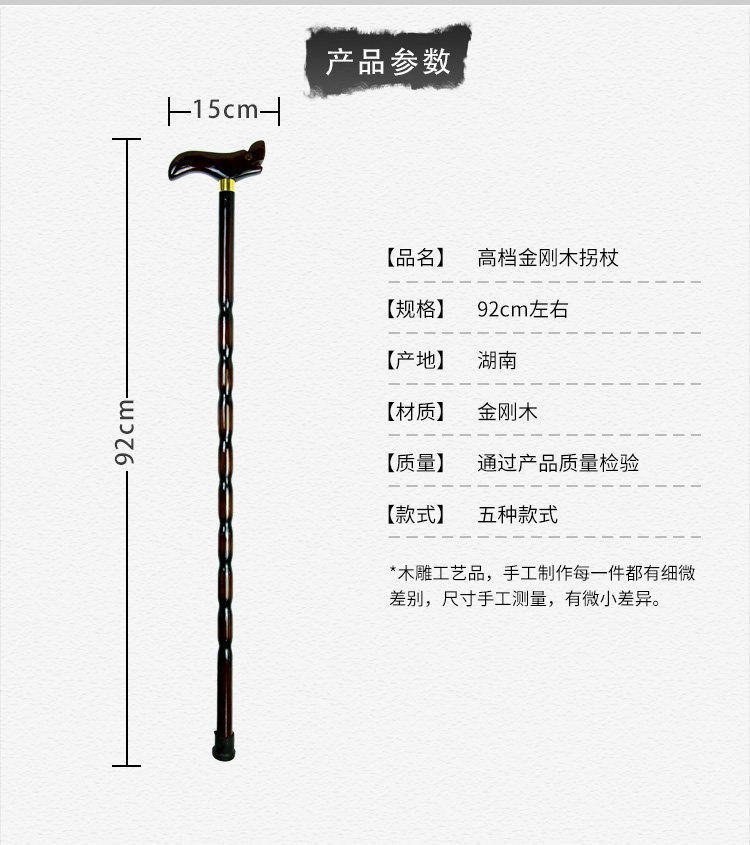 产品参数

15cm

92cm

【品名】 高档金刚木拐杖

【规格】 92cm左右

【产地】 湖南

【材质】 金刚木

【质量】 通过产品质量检验

【款式】 五种款式

*木雕工艺品，手工制作每一件都有细微差别，尺寸手工测量，有微小差异。